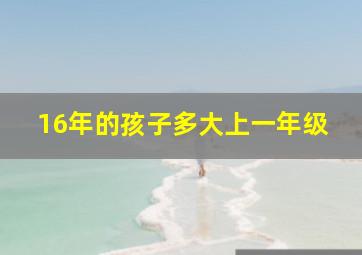 16年的孩子多大上一年级